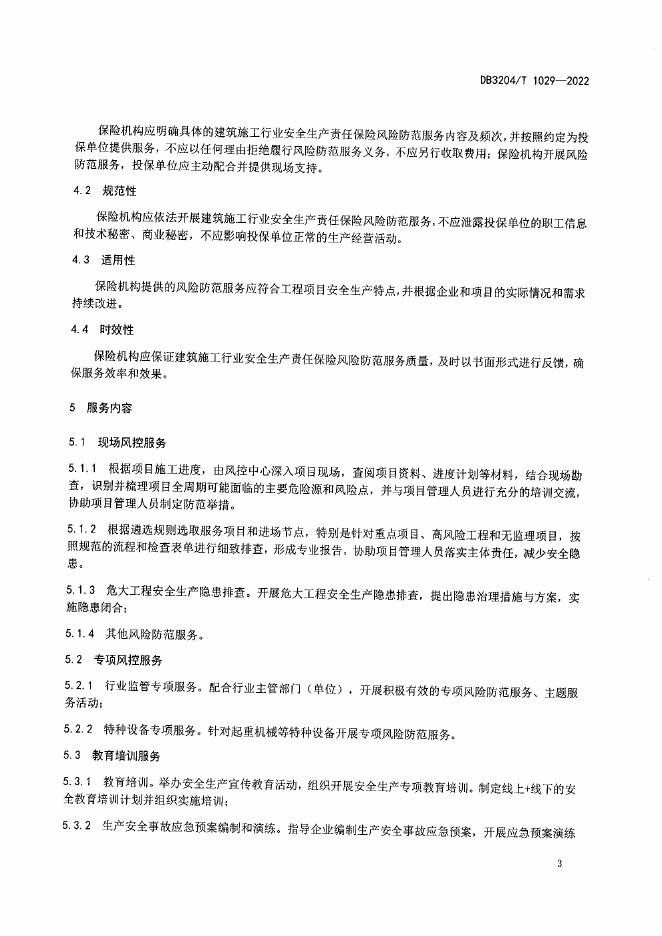 DB3204/T 1029—2022

保险机构应明确具体的建筑施工行业安全生产责任保险风险防范服务内容及频次，并按照约定为投保单位提供服务，不应以任何理由拒绝履行风险防范服务义务，不应另行收取费用；保险机构开展风险防范服务，投保单位应主动配合并提供现场支持。

4.2 规范性

保险机构应依法开展建筑施工行业安全生产责任保险风险防范服务，不应泄露投保单位的职工信息和技术秘密、商业秘密，不应影响投保单位正常的生产经营活动。

4.3 适用性

保险机构提供的风险防范服务应符合工程项目安全生产特点，并根据企业和项目的实际情况和需求持续改进。

4.4 时效性

保险机构应保证建筑施工行业安全生产责任保险风险防范服务质量，及时以书面形式进行反馈，确保服务效率和效果。

5 服务内容

5.1 现场风控服务

5.1.1 根据项目施工进度，由风控中心深入项目现场，查阅项目资料、进度计划等材料，结合现场勘查，识别并梳理项目全周期可能面临的主要危险源和风险点，并与项目管理人员进行充分的培训交流，协助项目管理人员制定防范举措。

5.1.2 根据遴选规则选取服务项目和进场节点，特别是针对重点项目、高风险工程和无监理项目，按照规范的流程和检查表单进行细致排查，形成专业报告，协助项目管理人员落实主体责任，减少安全隐患。

5.1.3 危大工程安全生产隐患排查。开展危大工程安全生产隐患排查，提出隐患治理措施与方案，实施隐患闭合；

5.1.4 其他风险防范服务。

5.2 专项风控服务

5.2.1 行业监管专项服务。配合行业主管部门（单位），开展积极有效的专项风险防范服务、主题服务活动；

5.2.2 特种设备专项服务。针对起重机械等特种设备开展专项风险防范服务。

5.3 教育培训服务

5.3.1 教育培训。举办安全生产宣传教育活动，组织开展安全生产专项教育培训。制定线上+线下的安全教育培训计划并组织实施培训；

5.3.2 生产安全事故应急预案编制和演练。指导企业编制生产安全事故应急预案，开展应急预案演练

3